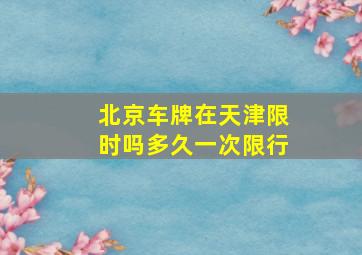 北京车牌在天津限时吗多久一次限行